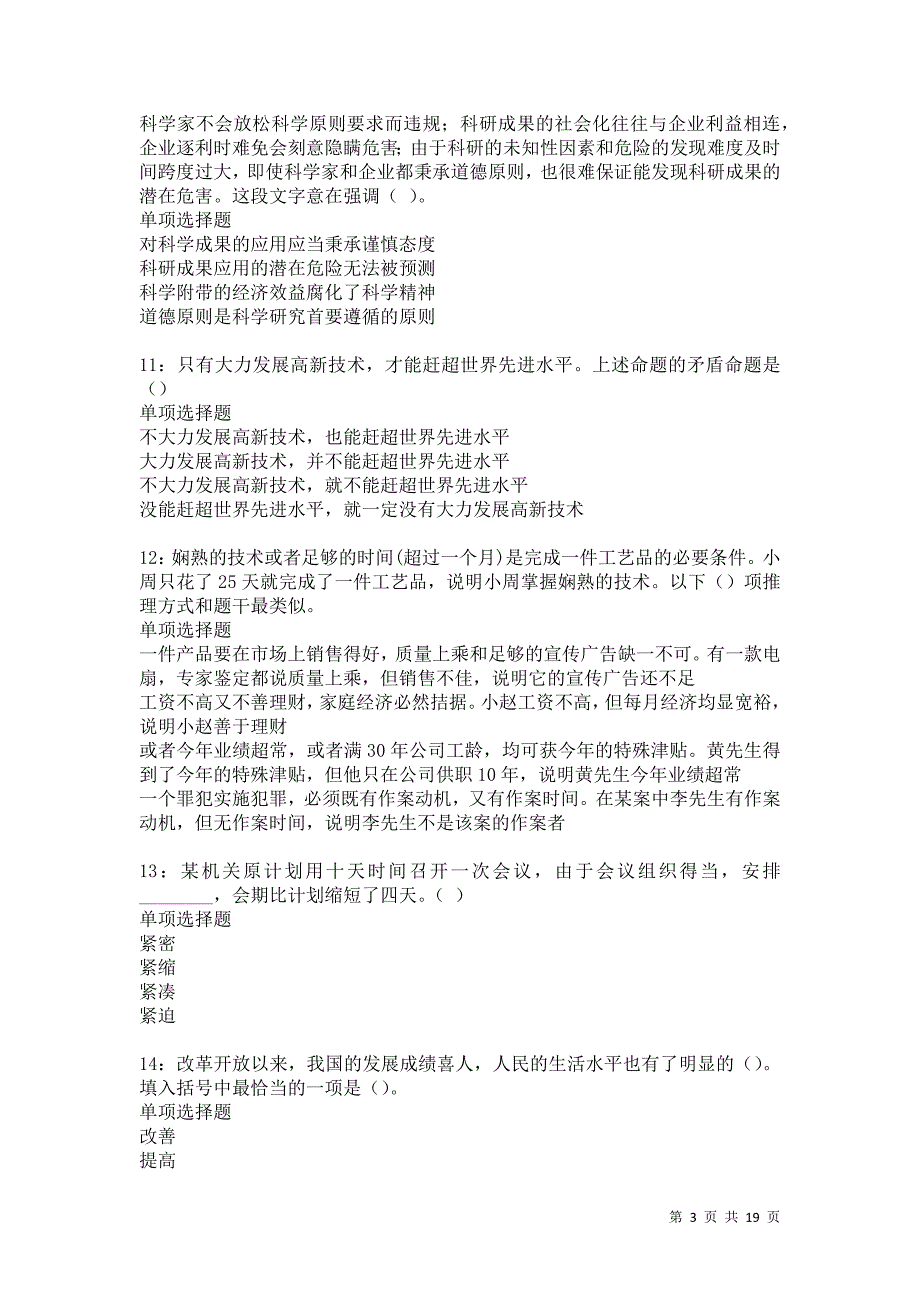 科学家不会放松科学原则要求而违规；科研成果的社会化往往与企业利益相连，企业逐利时难免会刻意隐瞒危害；由于科研的未知性因素和危险的发现难度及时间跨度过大，即使科学家和企业都秉承道德原则，也很难保证能发现科研成果的潜在危害。这段文字意在强调（ ）。
单项选择题
对科学成果的应用应当秉承谨慎态度
科研成果应用的潜在危险无法被预测
科学附带的经济效益腐化了科学精神
道德原则是科学研究首要遵循的原则

11：只有大力发展高新技术，才能赶超世界先进水平。上述命题的矛盾命题是（）
单项选择题
不大力发展高新技术，也能赶超世界先进水平
大力发展高新技术，并不能赶超世界先进水平
不大力发展高新技术，就不能赶超世界先进水平
没能赶超世界先进水平，就一定没有大力发展高新技术

12：娴熟的技术或者足够的时间(超过一个月)是完成一件工艺品的必要条件。小周只花了 25 天就完成了一件工艺品，说明小周掌握娴熟的技术。以下（）项推理方式和题干最类似。
单项选择题
一件产品要在市场上销售得好，质量上乘和足够的宣传广告缺一不可。有一款电扇，专家鉴定都说质量上乘，但销售不佳，说明它的宣传广告还不足
工资不高又不善理财，家庭经济必然拮据。小赵工资不高，但每月经济均显宽裕，说明小赵善于理财
或者今年业绩超常，或者满 30 年公司工龄，均可获今年的特殊津贴。黄先生得到了今年的特殊津贴，但他只在公司供职 10 年，说明黄先生今年业绩超常
一个罪犯实施犯罪，必须既有作案动机，又有作案时间。在某案中李先生有作案动机，但无作案时间，说明李先生不是该案的作案者

13：某机关原计划用十天时间召开一次会议，由于会议组织得当，安排________，会期比计划缩短了四天。（ ）
单项选择题
紧密
紧缩
紧凑
紧迫

14：改革开放以来，我国的发展成绩喜人，人民的生活水平也有了明显的（）。填入括号中最恰当的一项是（）。
单项选择题
改善
提高

第 3 页 共 19 页